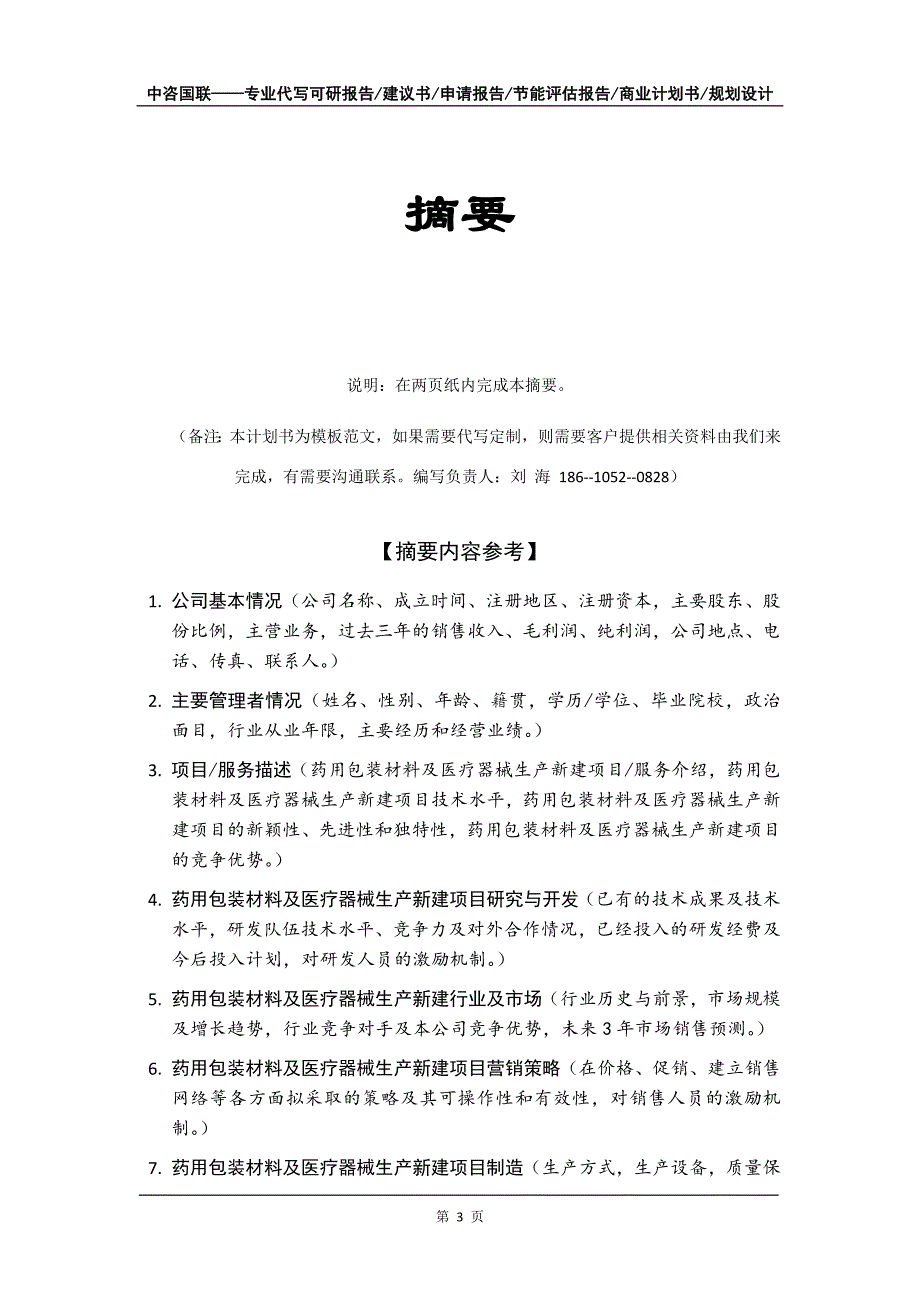 中咨国联——专业代写可研报告/建议书/申请报告/节能评估报告/商业计划书/规划设计

摘要

说明：在两页纸内完成本摘要。

（备注：本计划书为模板范文，如果需要代写定制，则需要客户提供相关资料由我们来完成，有需要沟通联系。编写负责人：刘 海 186--1052--0828）

【摘要内容参考】

1. 公司基本情况（公司名称、成立时间、注册地区、注册资本，主要股东、股份比例，主营业务，过去三年的销售收入、毛利润、纯利润，公司地点、电话、传真、联系人。）

2. 主要管理者情况（姓名、性别、年龄、籍贯，学历/学位、毕业院校，政治面目，行业从业年限，主要经历和经营业绩。）

3. 项目/服务描述（药用包装材料及医疗器械生产新建项目/服务介绍，药用包装材料及医疗器械生产新建项目技术水平，药用包装材料及医疗器械生产新建项目的新颖性、先进性和独特性，药用包装材料及医疗器械生产新建项目的竞争优势。）

4. 药用包装材料及医疗器械生产新建项目研究与开发（已有的技术成果及技术水平，研发队伍技术水平、竞争力及对外合作情况，已经投入的研发经费及今后投入计划，对研发人员的激励机制。）

5. 药用包装材料及医疗器械生产新建行业及市场（行业历史与前景，市场规模及增长趋势，行业竞争对手及本公司竞争优势，未来 3 年市场销售预测。）

6. 药用包装材料及医疗器械生产新建项目营销策略（在价格、促销、建立销售网络等各方面拟采取的策略及其可操作性和有效性，对销售人员的激励机制。）

7. 药用包装材料及医疗器械生产新建项目制造（生产方式，生产设备，质量保

第 3 页